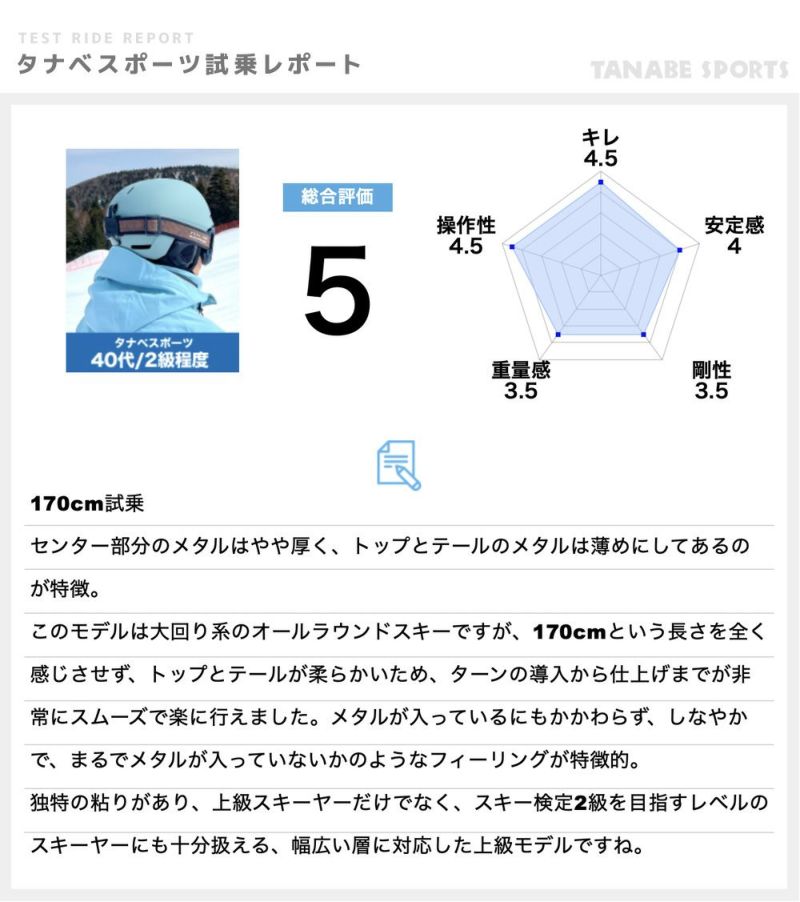 TEST RIDE REPORT
タナベスポーツ試乗レポート

TANABE SPORTS

タナベスポーツ
40代/2級程度

総合評価

5

キレ
4.5

安定感
4

剛性
3.5

重量感
3.5

操作性
4.5

170cm試乗

センター部分のメタルはやや厚く、トップとテールのメタルは薄めにしてあるのが特徴。

このモデルは大回り系のオールラウンドスキーですが、170cmという長さを全く感じさせず、トップとテールが柔らかいため、ターンの導入から仕上げまでが非常にスムーズで楽に行えました。メタルが入っているにもかかわらず、しなやかで、まるでメタルが入っていないかのようなフィーリングが特徴的。

独特の粘りがあり、上級スキーヤーだけでなく、スキー検定2級を目指すレベルのスキーヤーにも十分扱える、幅広い層に対応した上級モデルですね。